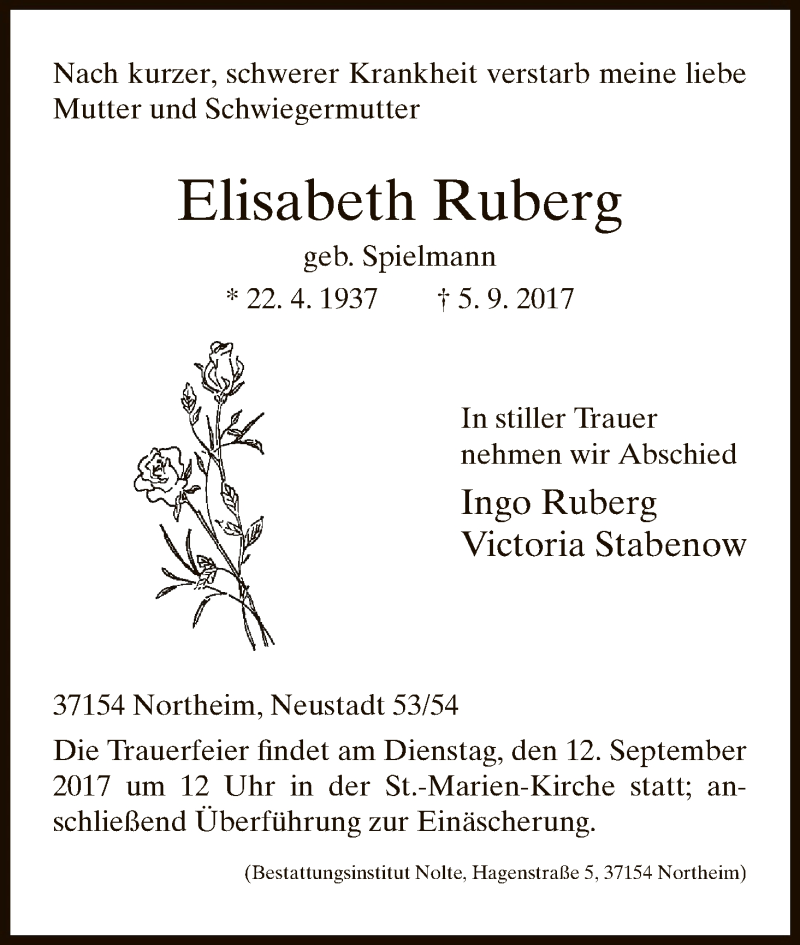 Nach kurzer, schwerer Krankheit verstarb meine liebe Mutter und Schwiegermutter

Elisabeth Ruberg

geb. Spielmann

* 22. 4. 1937 † 5. 9. 2017

In stiller Trauer
nehmen wir Abschied

Ingo Ruberg
Victoria Stabenow

37154 Northeim, Neustadt 53/54

Die Trauerfeier findet am Dienstag, den 12. September 2017 um 12 Uhr in der St.-Marien-Kirche statt; anschließend Überführung zur Einäscherung.

(Bestattungsinstitut Nolte, Hagenstraße 5, 37154 Northeim)